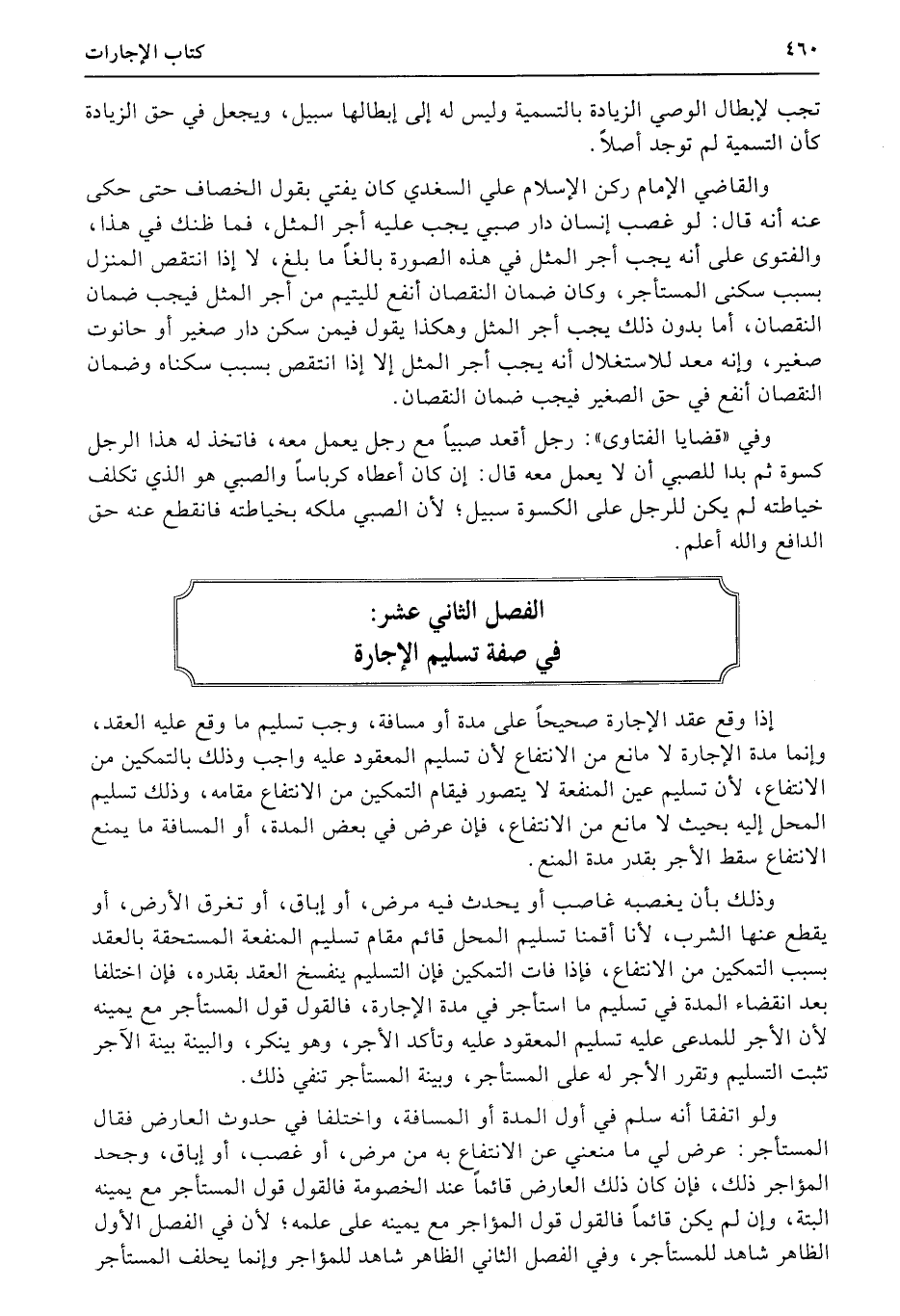 ٤٦٠ كتاب الإجارات

تجب لإبطال الوصي الزيادة بالتسمية وليس له إلى إبطالها سبيل، ويجعل في حق الزيادة كأن التسمية لم توجد أصلاً.

والقاضي الإمام ركن الإسلام علي السغدي كان يفتي بقول الخصاف حتى حكى عنه أنه قال: لو غصب إنسان دار صبي يجب عليه أجر المثل، فما ظنك في هذا، والفتوى على أنه يجب أجر المثل في هذه الصورة بالغاً ما بلغ، لا إذا انتقص المنزل بسبب سكنى المستأجر، وكان ضمان النقصان أنفع لليتيم من أجر المثل فيجب ضمان النقصان، أما بدون ذلك يجب أجر المثل وهكذا يقول فيمن سكن دار صغير أو حانوت صغير، وإنه معد للاستغلال أنه يجب أجر المثل إلا إذا انتقص بسبب سكناه وضمان النقصان أنفع في حق الصغير فيجب ضمان النقصان.

وفي «قضايا الفتاوى»: رجل أقعد صبياً مع رجل يعمل معه، فاتخذ له هذا الرجل كسوة ثم بدا للصبي أن لا يعمل معه قال: إن كان أعطاه كرباساً والصبي هو الذي تكلف خياطته لم يكن للرجل على الكسوة سبيل؛ لأن الصبي ملكه بخياطته فانقطع عنه حق الدافع والله أعلم.

الفصل الثاني عشر:
في صفة تسليم الإجارة

إذا وقع عقد الإجارة صحيحاً على مدة أو مسافة، وجب تسليم ما وقع عليه العقد، وإنما مدة الإجارة لا مانع من الانتفاع لأن تسليم المعقود عليه واجب وذلك بالتمكين من الانتفاع، لأن تسليم عين المنفعة لا يتصور فيقام التمكين من الانتفاع مقامه، وذلك تسليم المحل إليه بحيث لا مانع من الانتفاع، فإن عرض في بعض المدة، أو المسافة ما يمنع الانتفاع سقط الأجر بقدر مدة المنع.

وذلك بأن يغصبه غاصب أو يحدث فيه مرض، أو إباق، أو تغرق الأرض، أو يقطع عنها الشرب، لأنا أقمنا تسليم المحل قائم مقام تسليم المنفعة المستحقة بالعقد بسبب التمكين من الانتفاع، فإذا فات التمكين فإن التسليم ينفسخ العقد بقدره، فإن اختلفا بعد انقضاء المدة في تسليم ما استأجر في مدة الإجارة، فالقول قول المستأجر مع يمينه لأن الأجر للمدعى عليه تسليم المعقود عليه وتأكد الأجر، وهو ينكر، والبينة بينة الآجر تثبت التسليم وتقرر الأجر له على المستأجر، وبينة المستأجر تنفي ذلك.

ولو اتفقا أنه سلم في أول المدة أو المسافة، واختلفا في حدوث العارض فقال المستأجر: عرض لي ما منعني عن الانتفاع به من مرض، أو غصب، أو إباق، وجحد المؤاجر ذلك، فإن كان ذلك العارض قائماً عند الخصومة فالقول قول المستأجر مع يمينه البتة، وإن لم يكن قائماً فالقول قول المؤاجر مع يمينه على علمه؛ لأن في الفصل الأول الظاهر شاهد للمستأجر، وفي الفصل الثاني الظاهر شاهد للمؤاجر وإنما يحلف المستأجر